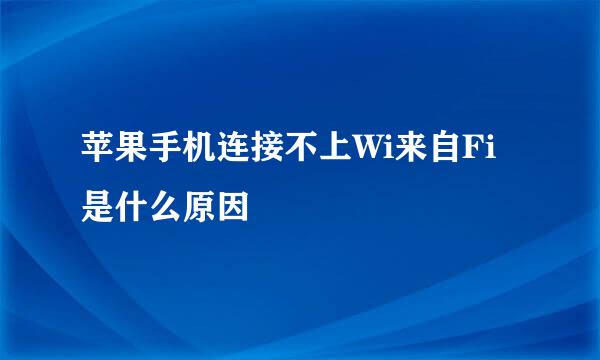 苹果手机连接不上Wi来自Fi是什么原因